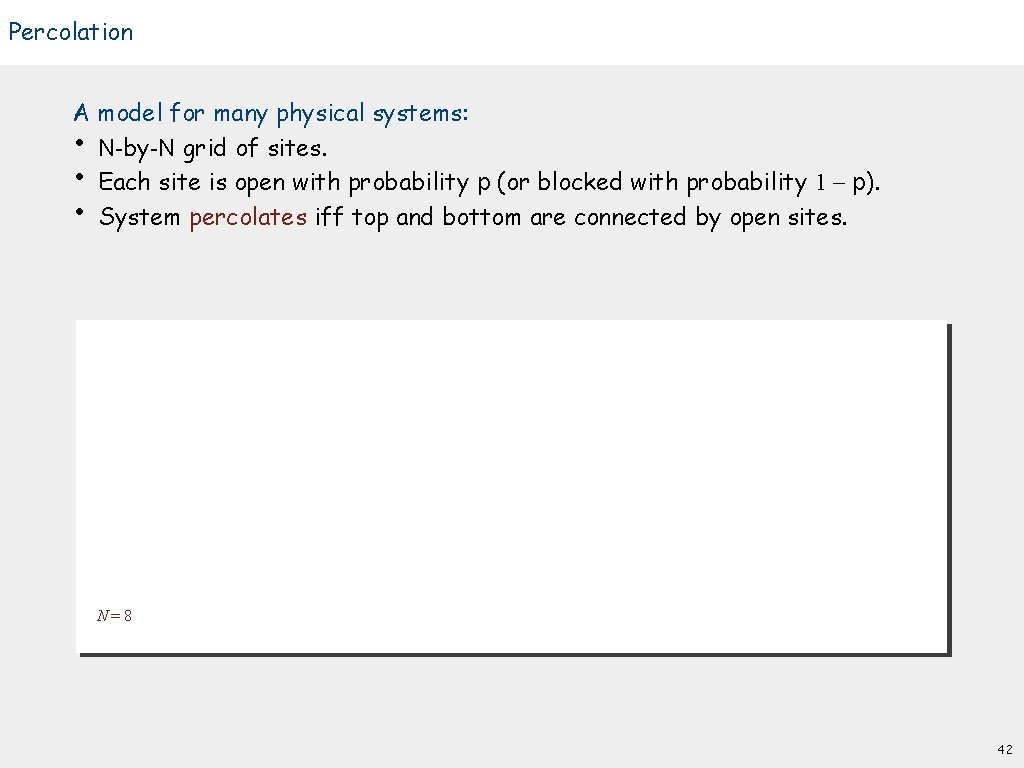 Percolation

A model for many physical systems:
• N-by-N grid of sites.
• Each site is open with probability p (or blocked with probability $1 - p$).
• System percolates iff top and bottom are connected by open sites.

$N = 8$

42